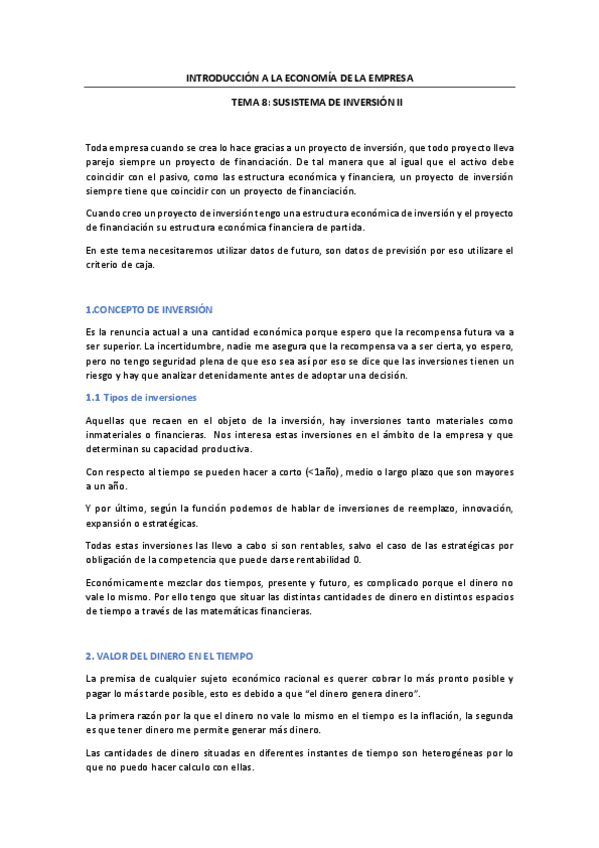 INTRODUCCIÓN A LA ECONOMÍA DE LA EMPRESA

TEMA 8: SUSISTEMA DE INVERSIÓN II

Toda empresa cuando se crea lo hace gracias a un proyecto de inversión, que todo proyecto lleva parejo siempre un proyecto de financiación. De tal manera que al igual que el activo debe coincidir con el pasivo, como las estructura económica y financiera, un proyecto de inversión siempre tiene que coincidir con un proyecto de financiación.

Cuando creo un proyecto de inversión tengo una estructura económica de inversión y el proyecto de financiación su estructura económica financiera de partida.

En este tema necesitaremos utilizar datos de futuro, son datos de previsión por eso utilizare el criterio de caja.

1.CONCEPTO DE INVERSIÓN

Es la renuncia actual a una cantidad económica porque espero que la recompensa futura va a ser superior. La incertidumbre, nadie me asegura que la recompensa va a ser cierta, yo espero, pero no tengo seguridad plena de que eso sea así por eso se dice que las inversiones tienen un riesgo y hay que analizar detenidamente antes de adoptar una decisión.

1.1 Tipos de inversiones

Aquellas que recaen en el objeto de la inversión, hay inversiones tanto materiales como inmateriales o financieras. Nos interesa estas inversiones en el ámbito de la empresa y que determinan su capacidad productiva.

Con respecto al tiempo se pueden hacer a corto (<1año), medio o largo plazo que son mayores a un año.

Y por último, según la función podemos de hablar de inversiones de reemplazo, innovación, expansión o estratégicas.

Todas estas inversiones las llevo a cabo si son rentables, salvo el caso de las estratégicas por obligación de la competencia que puede darse rentabilidad 0.

Económicamente mezclar dos tiempos, presente y futuro, es complicado porque el dinero no vale lo mismo. Por ello tengo que situar las distintas cantidades de dinero en distintos espacios de tiempo a través de las matemáticas financieras.

2. VALOR DEL DINERO EN EL TIEMPO

La premisa de cualquier sujeto económico racional es querer cobrar lo más pronto posible y pagar lo más tarde posible, esto es debido a que "el dinero genera dinero".

La primera razón por la que el dinero no vale lo mismo en el tiempo es la inflación, la segunda es que tener dinero me permite generar más dinero.

Las cantidades de dinero situadas en diferentes instantes de tiempo son heterogéneas por lo que no puedo hacer calculo con ellas.